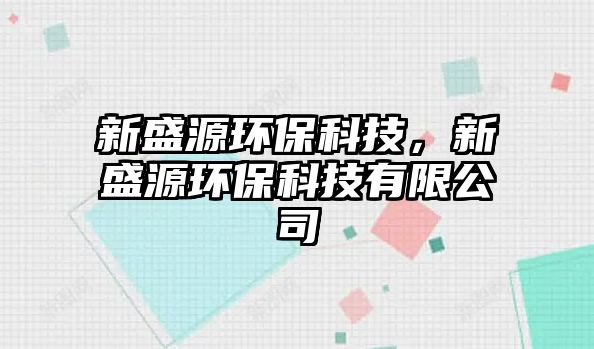 新盛源环保科技，新盛源环保科技有限公司